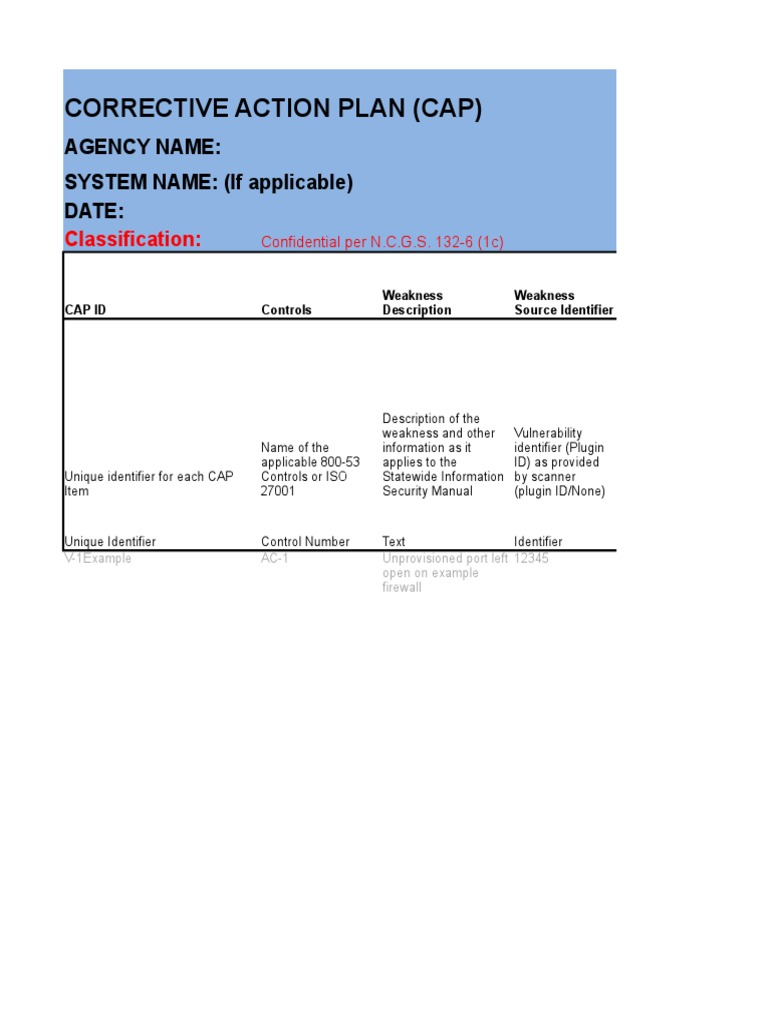 CORRECTIVE ACTION PLAN (CAP)

AGENCY NAME:

SYSTEM NAME: (If applicable)

DATE:

Classification: Confidential per N.C.G.S. 132-6 (1c)

| CAP ID | Controls | Weakness Description | Weakness Source Identifier |
|---|---|---|---|
| Unique identifier for each CAP Item | Name of the applicable 800-53 Controls or ISO 27001 | Description of the weakness and other information as it applies to the Statewide Information Security Manual | Vulnerability identifier (Plugin ID) as provided by scanner (plugin ID/None) |
| Unique Identifier | Control Number | Text | Identifier |
| V-1Example | AC-1 | Unprovisioned port left open on example firewall | 12345 |